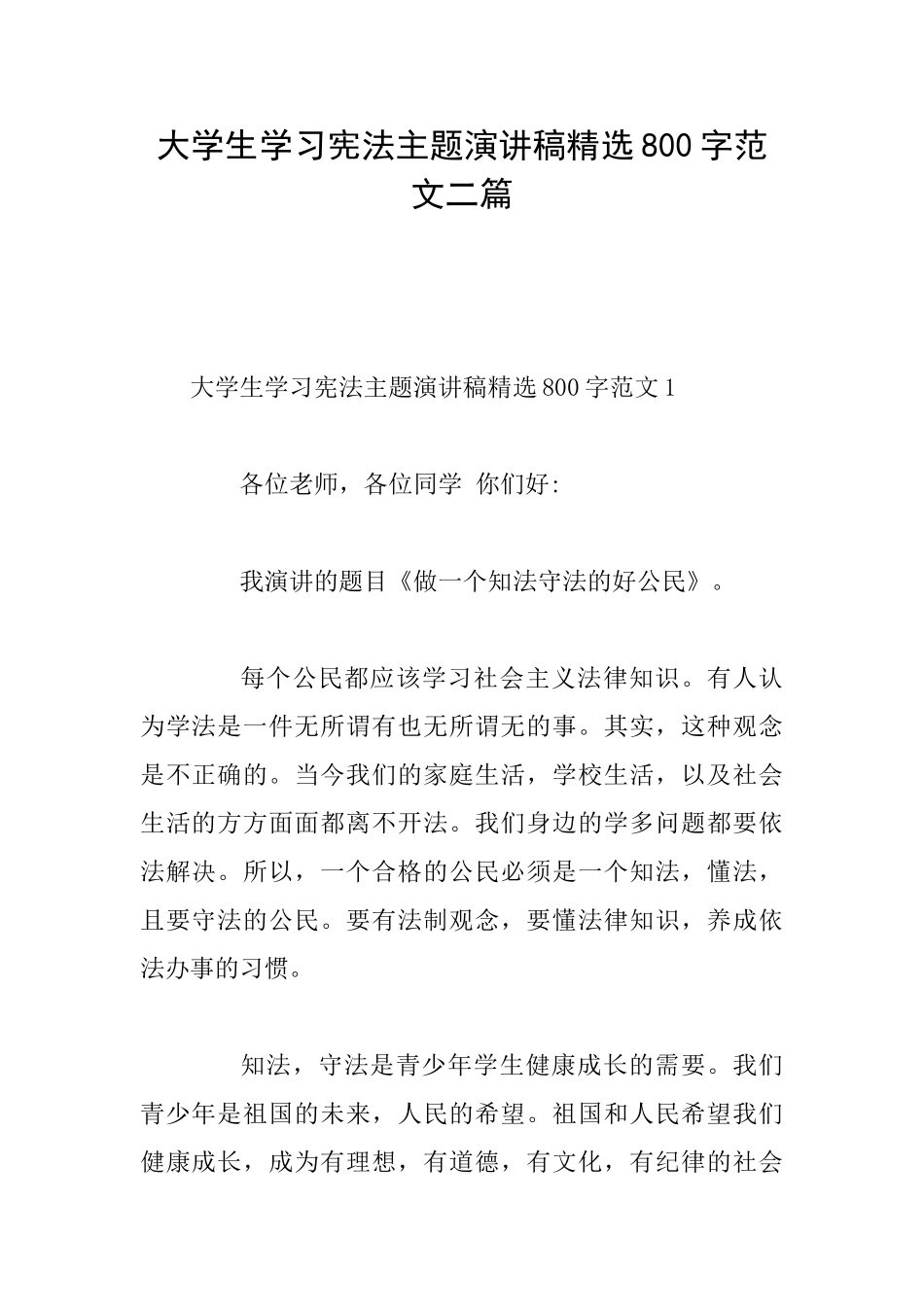 大学生学习宪法主题演讲稿精选800字范文二篇

大学生学习宪法主题演讲稿精选800字范文1

各位老师，各位同学 你们好:

我演讲的题目《做一个知法守法的好公民》。

每个公民都应该学习社会主义法律知识。有人认为学法是一件无所谓有也无所谓无的事。其实，这种观念是不正确的。当今我们的家庭生活，学校生活，以及社会生活的方方面面都离不开法。我们身边的学多问题都要依法解决。所以，一个合格的公民必须是一个知法，懂法，且要守法的公民。要有法制观念，要懂法律知识，养成依法办事的习惯。

知法，守法是青少年学生健康成长的需要。我们青少年是祖国的未来，人民的希望。祖国和人民希望我们健康成长，成为有理想，有道德，有文化，有纪律的社会